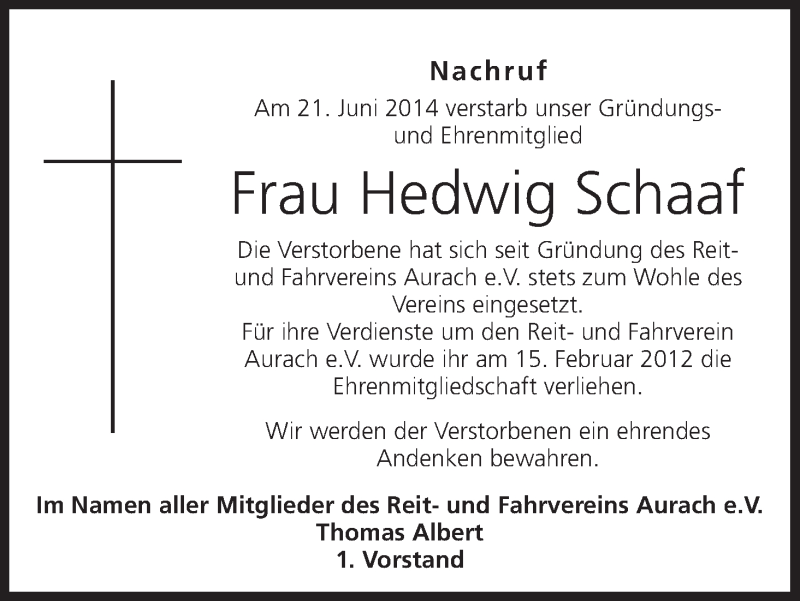 Nachruf

Am 21. Juni 2014 verstarb unser Gründungs- und Ehrenmitglied

Frau Hedwig Schaaf

Die Verstorbene hat sich seit Gründung des Reit- und Fahrvereins Aurach e.V. stets zum Wohle des Vereins eingesetzt.
Für ihre Verdienste um den Reit- und Fahrverein Aurach e.V. wurde ihr am 15. Februar 2012 die Ehrenmitgliedschaft verliehen.

Wir werden der Verstorbenen ein ehrendes Andenken bewahren.

Im Namen aller Mitglieder des Reit- und Fahrvereins Aurach e.V.
Thomas Albert
1. Vorstand